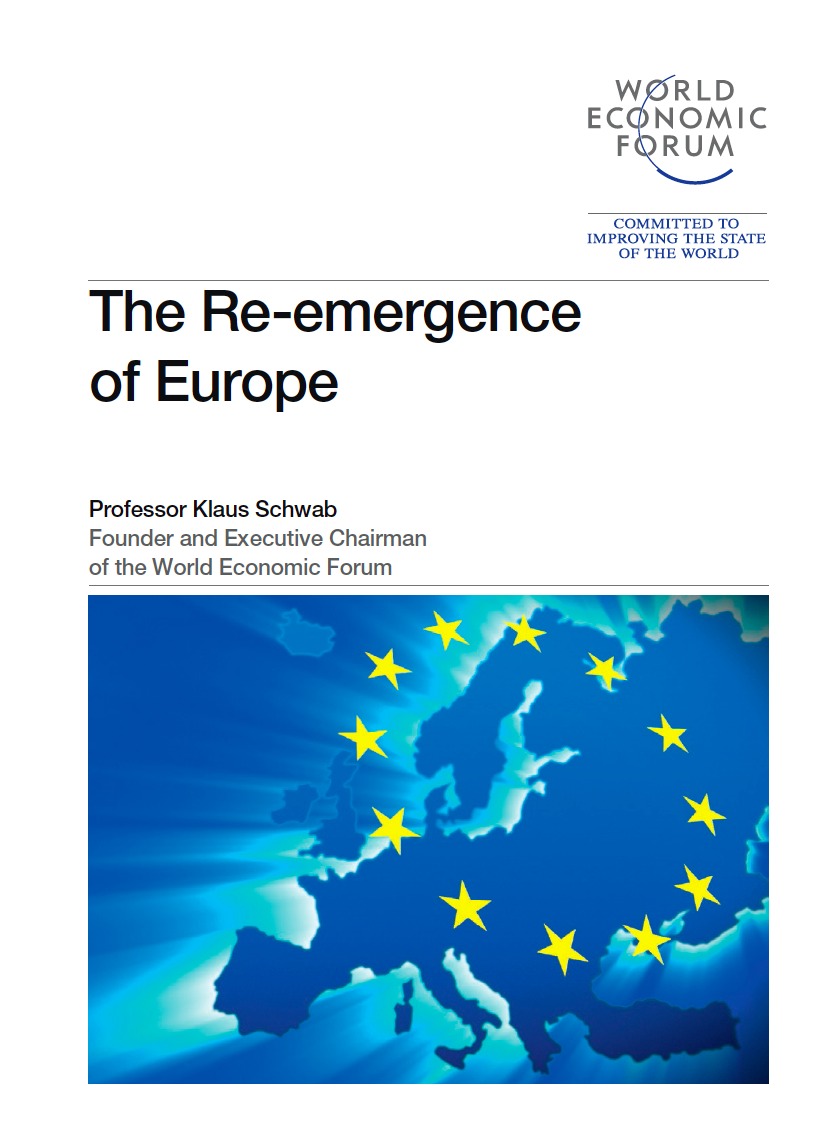 WORLD ECONOMIC FORUM

COMMITTED TO IMPROVING THE STATE OF THE WORLD

The Re-emergence of Europe

Professor Klaus Schwab
Founder and Executive Chairman of the World Economic Forum